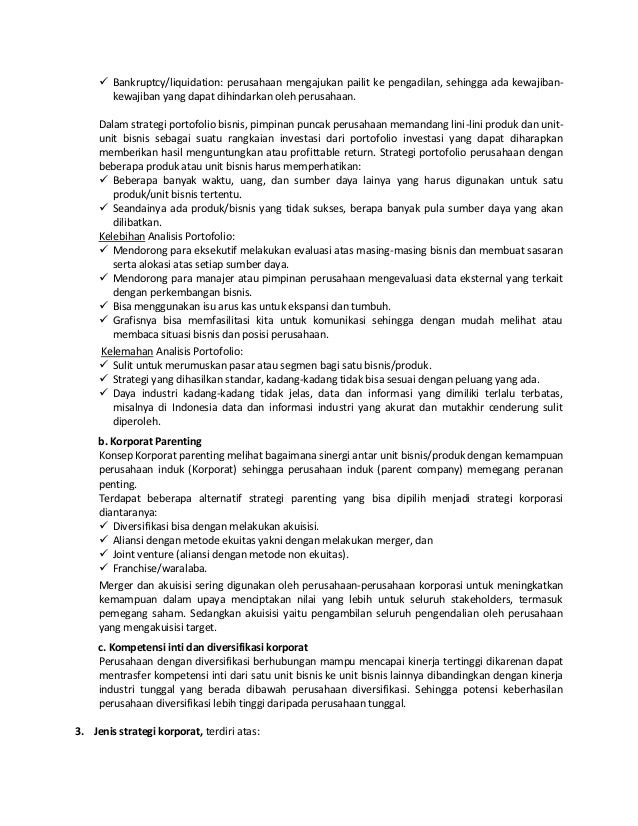 ✓ Bankruptcy/liquidation: perusahaan mengajukan pailit ke pengadilan, sehingga ada kewajiban-kewajiban yang dapat dihindarkan oleh perusahaan.

Dalam strategi portofolio bisnis, pimpinan puncak perusahaan memandang lini-lini produk dan unit-unit bisnis sebagai suatu rangkaian investasi dari portofolio investasi yang dapat diharapkan memberikan hasil menguntungkan atau profittable return. Strategi portofolio perusahaan dengan beberapa produk atau unit bisnis harus memperhatikan:
✓ Beberapa banyak waktu, uang, dan sumber daya lainya yang harus digunakan untuk satu produk/unit bisnis tertentu.
✓ Seandainya ada produk/bisnis yang tidak sukses, berapa banyak pula sumber daya yang akan dilibatkan.
Kelebihan Analisis Portofolio:
✓ Mendorong para eksekutif melakukan evaluasi atas masing-masing bisnis dan membuat sasaran serta alokasi atas setiap sumber daya.
✓ Mendorong para manajer atau pimpinan perusahaan mengevaluasi data eksternal yang terkait dengan perkembangan bisnis.
✓ Bisa menggunakan isu arus kas untuk ekspansi dan tumbuh.
✓ Grafisnya bisa memfasilitasi kita untuk komunikasi sehingga dengan mudah melihat atau membaca situasi bisnis dan posisi perusahaan.
Kelemahan Analisis Portofolio:
✓ Sulit untuk merumuskan pasar atau segmen bagi satu bisnis/produk.
✓ Strategi yang dihasilkan standar, kadang-kadang tidak bisa sesuai dengan peluang yang ada.
✓ Daya industri kadang-kadang tidak jelas, data dan informasi yang dimiliki terlalu terbatas, misalnya di Indonesia data dan informasi industri yang akurat dan mutakhir cenderung sulit diperoleh.

b. Korporat Parenting
Konsep Korporat parenting melihat bagaimana sinergi antar unit bisnis/produk dengan kemampuan perusahaan induk (Korporat) sehingga perusahaan induk (parent company) memegang peranan penting.
Terdapat beberapa alternatif strategi parenting yang bisa dipilih menjadi strategi korporasi diantaranya:
✓ Diversifikasi bisa dengan melakukan akuisisi.
✓ Aliansi dengan metode ekuitas yakni dengan melakukan merger, dan
✓ Joint venture (aliansi dengan metode non ekuitas).
✓ Franchise/waralaba.
Merger dan akuisisi sering digunakan oleh perusahaan-perusahaan korporasi untuk meningkatkan kemampuan dalam upaya menciptakan nilai yang lebih untuk seluruh stakeholders, termasuk pemegang saham. Sedangkan akuisisi yaitu pengambilan seluruh pengendalian oleh perusahaan yang mengakuisisi target.

c. Kompetensi inti dan diversifikasi korporat
Perusahaan dengan diversifikasi berhubungan mampu mencapai kinerja tertinggi dikarenan dapat mentrasfer kompetensi inti dari satu unit bisnis ke unit bisnis lainnya dibandingkan dengan kinerja industri tunggal yang berada dibawah perusahaan diversifikasi. Sehingga potensi keberhasilan perusahaan diversifikasi lebih tinggi daripada perusahaan tunggal.

3. Jenis strategi korporat, terdiri atas: